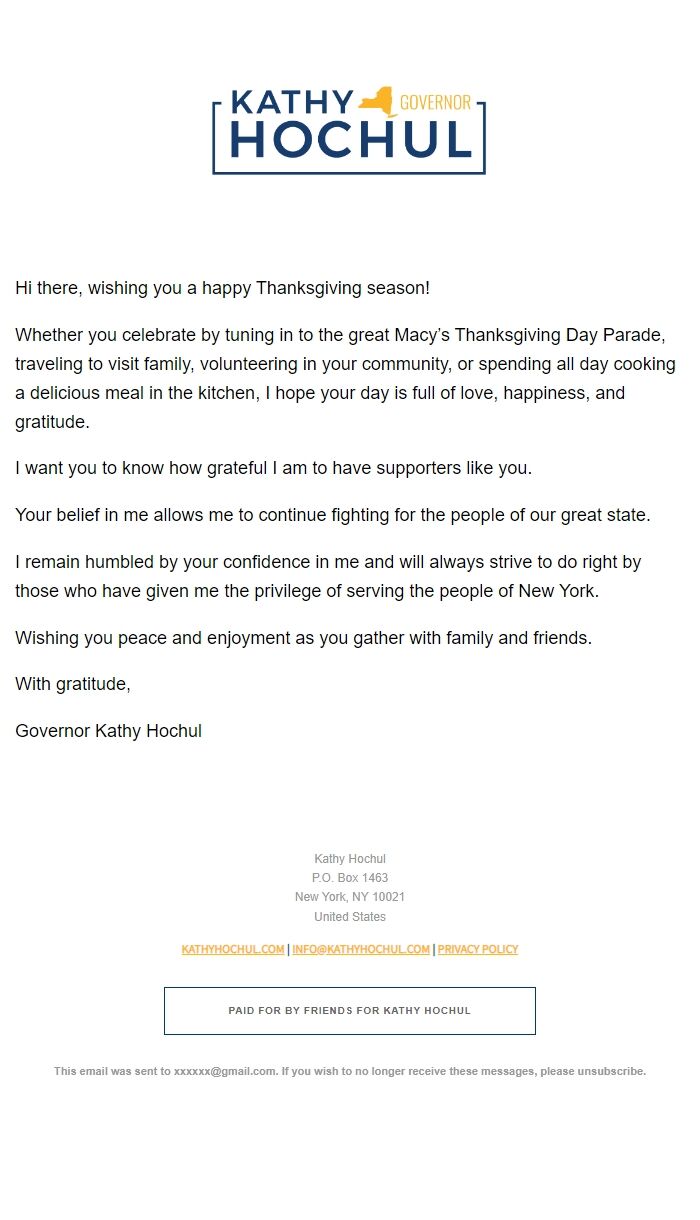 KATHY GOVERNOR
HOCHUL

Hi there, wishing you a happy Thanksgiving season!

Whether you celebrate by tuning in to the great Macy's Thanksgiving Day Parade, traveling to visit family, volunteering in your community, or spending all day cooking a delicious meal in the kitchen, I hope your day is full of love, happiness, and gratitude.

I want you to know how grateful I am to have supporters like you.

Your belief in me allows me to continue fighting for the people of our great state.

I remain humbled by your confidence in me and will always strive to do right by those who have given me the privilege of serving the people of New York.

Wishing you peace and enjoyment as you gather with family and friends.

With gratitude,

Governor Kathy Hochul

Kathy Hochul
P.O. Box 1463
New York, NY 10021
United States

KATHYHOCHUL.COM | INFO@KATHYHOCHUL.COM | PRIVACY POLICY

PAID FOR BY FRIENDS FOR KATHY HOCHUL

This email was sent to xxxxxx@gmail.com. If you wish to no longer receive these messages, please unsubscribe.